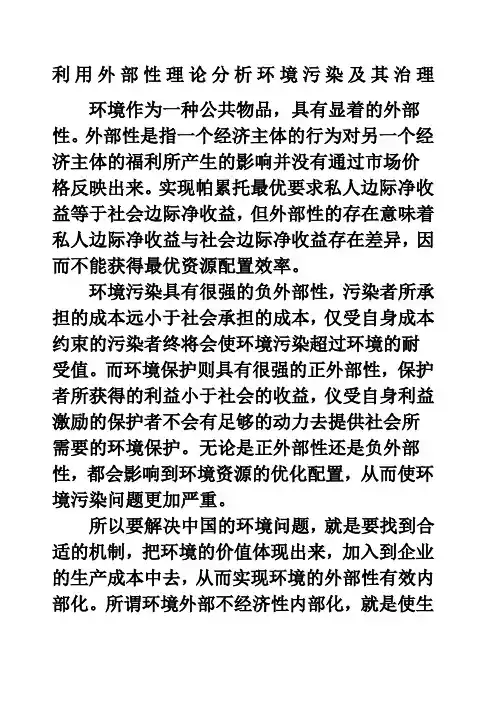 利用外部性理论分析环境污染及其治理

环境作为一种公共物品，具有显着的外部性。外部性是指一个经济主体的行为对另一个经济主体的福利所产生的影响并没有通过市场价格反映出来。实现帕累托最优要求私人边际净收益等于社会边际净收益，但外部性的存在意味着私人边际净收益与社会边际净收益存在差异，因而不能获得最优资源配置效率。

环境污染具有很强的负外部性，污染者所承担的成本远小于社会承担的成本，仅受自身成本约束的污染者终将会使环境污染超过环境的耐受值。而环境保护则具有很强的正外部性，保护者所获得的利益小于社会的收益，仅受自身利益激励的保护者不会有足够的动力去提供社会所需要的环境保护。无论是正外部性还是负外部性，都会影响到环境资源的优化配置，从而使环境污染问题更加严重。

所以要解决中国的环境问题，就是要找到合适的机制，把环境的价值体现出来，加入到企业的生产成本中去，从而实现环境的外部性有效内部化。所谓环境外部不经济性内部化，就是使生